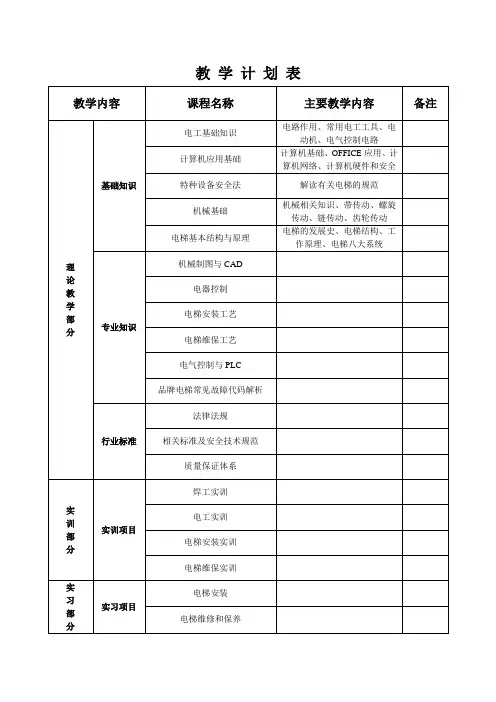 教 学 计 划 表

| 教学内容 | | 课程名称 | 主要教学内容 | 备注 |
|---|---|---|---|---|
| 理论教学部分 | 基础知识 | 电工基础知识 | 电路作用、常用电工工具、电动机、电气控制电路 | |
| | | 计算机应用基础 | 计算机基础、OFFICE 应用、计算机网络、计算机硬件和安全 | |
| | | 特种设备安全法 | 解读有关电梯的规范 | |
| | | 机械基础 | 机械相关知识、带传动、螺旋传动、链传动、齿轮传动 | |
| | | 电梯基本结构与原理 | 电梯的发展史、电梯结构、工作原理、电梯八大系统 | |
| | 专业知识 | 机械制图与 CAD | | |
| | | 电器控制 | | |
| | | 电梯安装工艺 | | |
| | | 电梯维保工艺 | | |
| | | 电气控制与 PLC | | |
| | | 品牌电梯常见故障代码解析 | | |
| | 行业标准 | 法律法规 | | |
| | | 相关标准及安全技术规范 | | |
| | | 质量保证体系 | | |
| 实训部分 | 实训项目 | 焊工实训 | | |
| | | 电工实训 | | |
| | | 电梯安装实训 | | |
| | | 电梯维保实训 | | |
| 实习部分 | 实习项目 | 电梯安装 | | |
| | | 电梯维修和保养 | | |